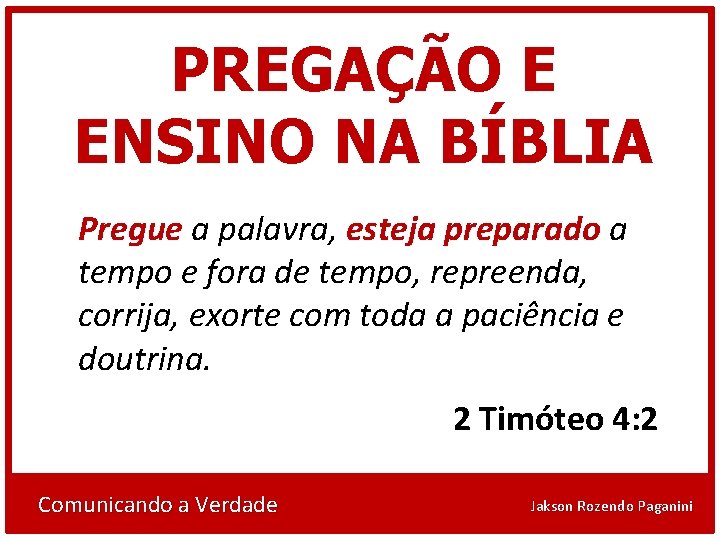 PREGAÇÃO E ENSINO NA BÍBLIA

Pregue a palavra, esteja preparado a tempo e fora de tempo, repreenda, corrija, exorte com toda a paciência e doutrina.

2 Timóteo 4:2

Comunicando a Verdade

Jakson Rozendo Paganini